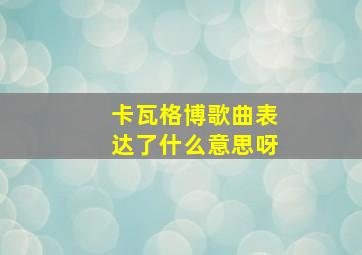 卡瓦格博歌曲表达了什么意思呀